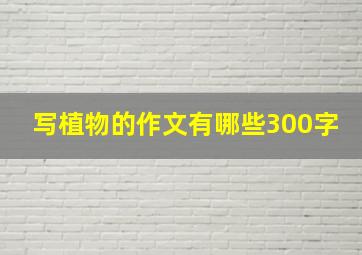 写植物的作文有哪些300字